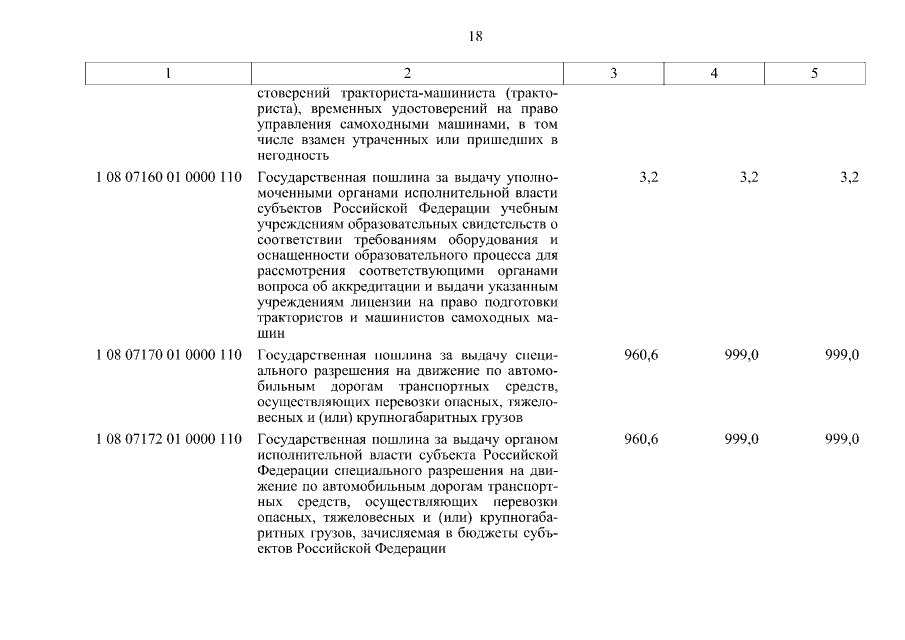 18

| 1 | 2 | 3 | 4 | 5 |
|---|---|---|---|---|
| | стоверений тракториста-машиниста (тракториста), временных удостоверений на право управления самоходными машинами, в том числе взамен утраченных или пришедших в негодность | | | |
| 1 08 07160 01 0000 110 | Государственная пошлина за выдачу уполномоченными органами исполнительной власти субъектов Российской Федерации учебным учреждениям образовательных свидетельств о соответствии требованиям оборудования и оснащенности образовательного процесса для рассмотрения соответствующими органами вопроса об аккредитации и выдачи указанным учреждениям лицензии на право подготовки трактористов и машинистов самоходных машин | 3,2 | 3,2 | 3,2 |
| 1 08 07170 01 0000 110 | Государственная пошлина за выдачу специального разрешения на движение по автомобильным дорогам транспортных средств, осуществляющих перевозки опасных, тяжеловесных и (или) крупногабаритных грузов | 960,6 | 999,0 | 999,0 |
| 1 08 07172 01 0000 110 | Государственная пошлина за выдачу органом исполнительной власти субъекта Российской Федерации специального разрешения на движение по автомобильным дорогам транспортных средств, осуществляющих перевозки опасных, тяжеловесных и (или) крупногабаритных грузов, зачисляемая в бюджеты субъектов Российской Федерации | 960,6 | 999,0 | 999,0 |